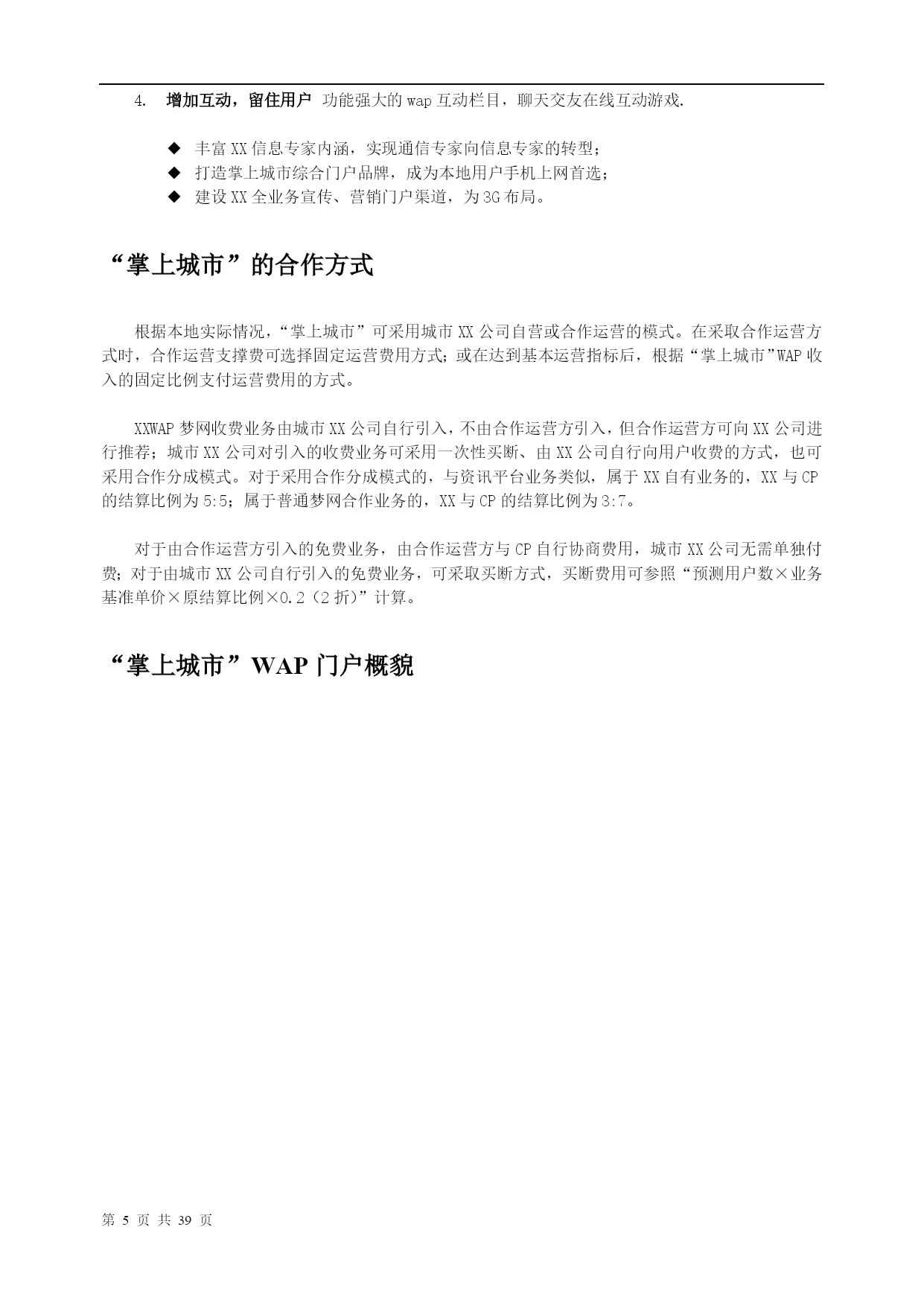 4. 增加互动，留住用户 功能强大的 wap 互动栏目，聊天交友在线互动游戏.

◆ 丰富 XX 信息专家内涵，实现通信专家向信息专家的转型；
◆ 打造掌上城市综合门户品牌，成为本地用户手机上网首选；
◆ 建设 XX 全业务宣传、营销门户渠道，为 3G 布局。

“掌上城市”的合作方式

根据本地实际情况，“掌上城市”可采用城市 XX 公司自营或合作运营的模式。在采取合作运营方式时，合作运营支撑费可选择固定运营费用方式；或在达到基本运营指标后，根据“掌上城市”WAP 收入的固定比例支付运营费用的方式。

XXWAP 梦网收费业务由城市 XX 公司自行引入，不由合作运营方引入，但合作运营方可向 XX 公司进行推荐；城市 XX 公司对引入的收费业务可采用一次性买断、由 XX 公司自行向用户收费的方式，也可采用合作分成模式。对于采用合作分成模式的，与资讯平台业务类似，属于 XX 自有业务的，XX 与 CP 的结算比例为 5:5；属于普通梦网合作业务的，XX 与 CP 的结算比例为 3:7。

对于由合作运营方引入的免费业务，由合作运营方与 CP 自行协商费用，城市 XX 公司无需单独付费；对于由城市 XX 公司自行引入的免费业务，可采取买断方式，买断费用可参照“预测用户数×业务基准单价×原结算比例×0.2（2 折）”计算。

“掌上城市”WAP 门户概貌

第 5 页 共 39 页